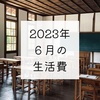 2023年
６月の
生活費